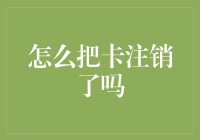 怎么把卡注销了吗